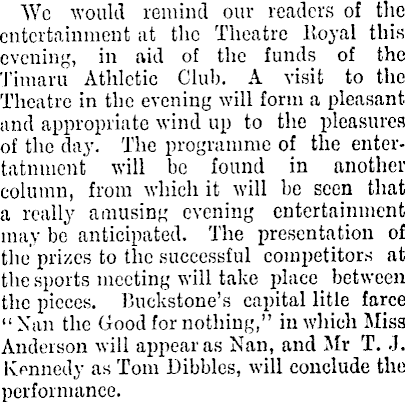 We would remind our readers of the entertainment at the Theatre Royal this evening, in aid of the funds of the Timaru Athletic Club. A visit to the Theatre in the evening will form a pleasant and appropriate wind up to the pleasures of the day. The programme of the entertatnment will be found in another column, from which it will be seen that a really amusing evening entertainment may be anticipated. The presentation of the prizes to the successful competitors at the sports meeting will take place between the pieces. Buckstone's capital litle farce "Nan the Good for nothing," in which Miss Anderson will appear as Nan, and Mr T. J. Kennedy as Tom Dibbles, will conclude the performance.